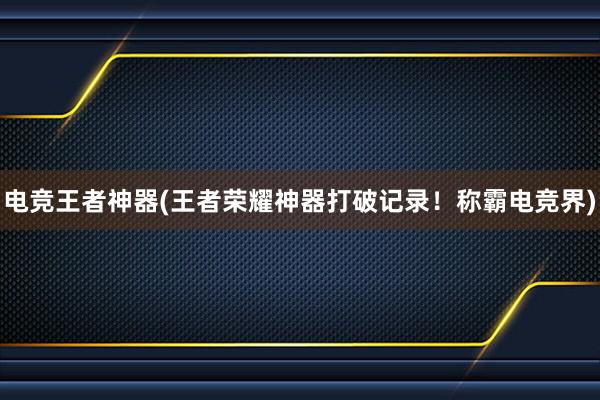 电竞王者神器(王者荣耀神器打破记录！称霸电竞界)